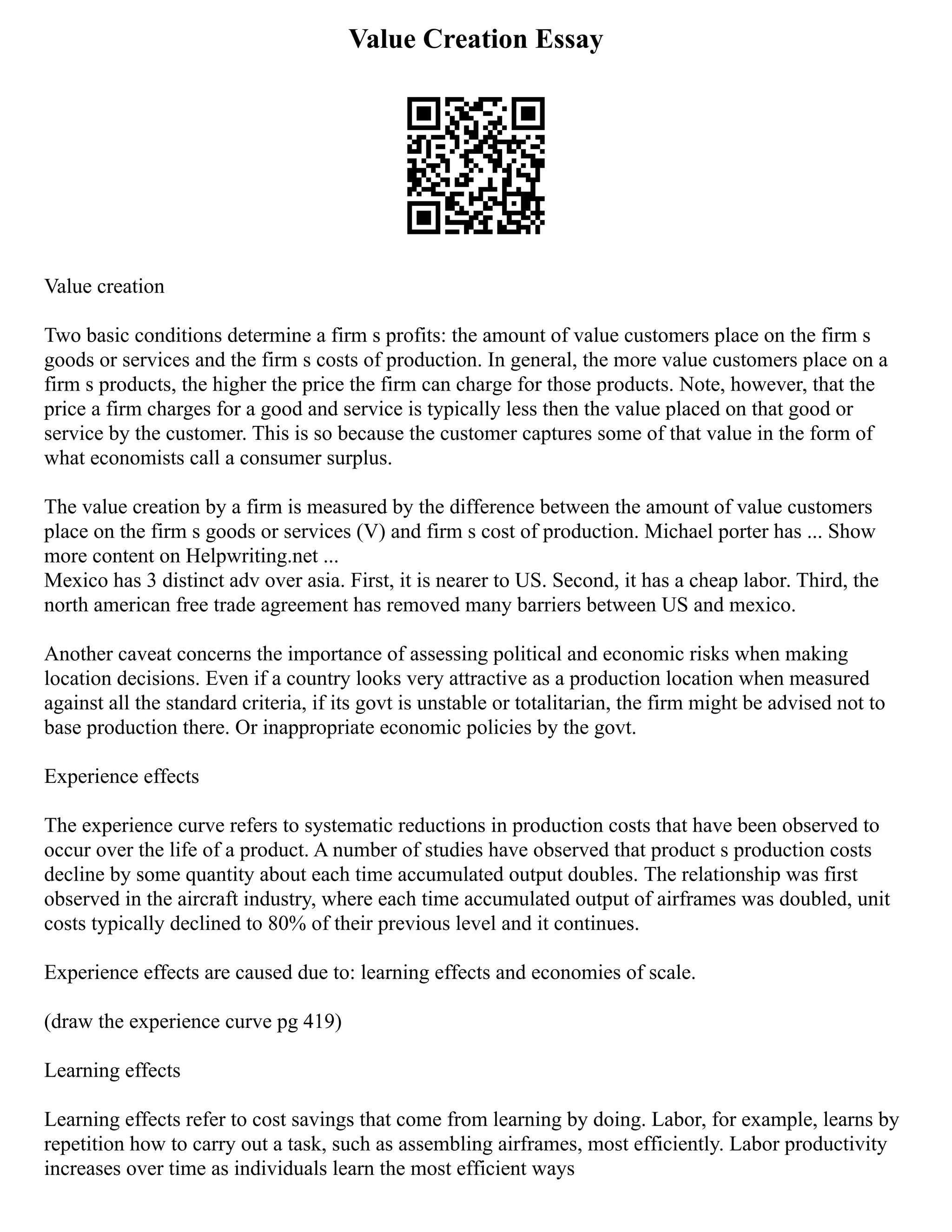 Value Creation Essay

Value creation

Two basic conditions determine a firm s profits: the amount of value customers place on the firm s goods or services and the firm s costs of production. In general, the more value customers place on a firm s products, the higher the price the firm can charge for those products. Note, however, that the price a firm charges for a good and service is typically less then the value placed on that good or service by the customer. This is so because the customer captures some of that value in the form of what economists call a consumer surplus.

The value creation by a firm is measured by the difference between the amount of value customers place on the firm s goods or services (V) and firm s cost of production. Michael porter has ... Show more content on Helpwriting.net ...
Mexico has 3 distinct adv over asia. First, it is nearer to US. Second, it has a cheap labor. Third, the north american free trade agreement has removed many barriers between US and mexico.

Another caveat concerns the importance of assessing political and economic risks when making location decisions. Even if a country looks very attractive as a production location when measured against all the standard criteria, if its govt is unstable or totalitarian, the firm might be advised not to base production there. Or inappropriate economic policies by the govt.

Experience effects

The experience curve refers to systematic reductions in production costs that have been observed to occur over the life of a product. A number of studies have observed that product s production costs decline by some quantity about each time accumulated output doubles. The relationship was first observed in the aircraft industry, where each time accumulated output of airframes was doubled, unit costs typically declined to 80% of their previous level and it continues.

Experience effects are caused due to: learning effects and economies of scale.

(draw the experience curve pg 419)

Learning effects

Learning effects refer to cost savings that come from learning by doing. Labor, for example, learns by repetition how to carry out a task, such as assembling airframes, most efficiently. Labor productivity increases over time as individuals learn the most efficient ways